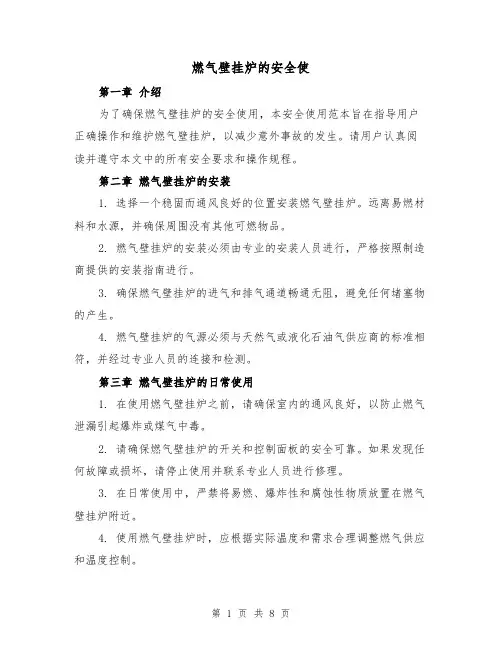 燃气壁挂炉的安全使

第一章 介绍

为了确保燃气壁挂炉的安全使用，本安全使用范本旨在指导用户正确操作和维护燃气壁挂炉，以减少意外事故的发生。请用户认真阅读并遵守本文中的所有安全要求和操作规程。

第二章 燃气壁挂炉的安装

1. 选择一个稳固而通风良好的位置安装燃气壁挂炉。远离易燃材料和水源，并确保周围没有其他可燃物品。

2. 燃气壁挂炉的安装必须由专业的安装人员进行，严格按照制造商提供的安装指南进行。

3. 确保燃气壁挂炉的进气和排气通道畅通无阻，避免任何堵塞物的产生。

4. 燃气壁挂炉的气源必须与天然气或液化石油气供应商的标准相符，并经过专业人员的连接和检测。

第三章 燃气壁挂炉的日常使用

1. 在使用燃气壁挂炉之前，请确保室内的通风良好，以防止燃气泄漏引起爆炸或煤气中毒。

2. 请确保燃气壁挂炉的开关和控制面板的安全可靠。如果发现任何故障或损坏，请停止使用并联系专业人员进行修理。

3. 在日常使用中，严禁将易燃、爆炸性和腐蚀性物质放置在燃气壁挂炉附近。

4. 使用燃气壁挂炉时，应根据实际温度和需求合理调整燃气供应和温度控制。

第 1 页 共 8 页